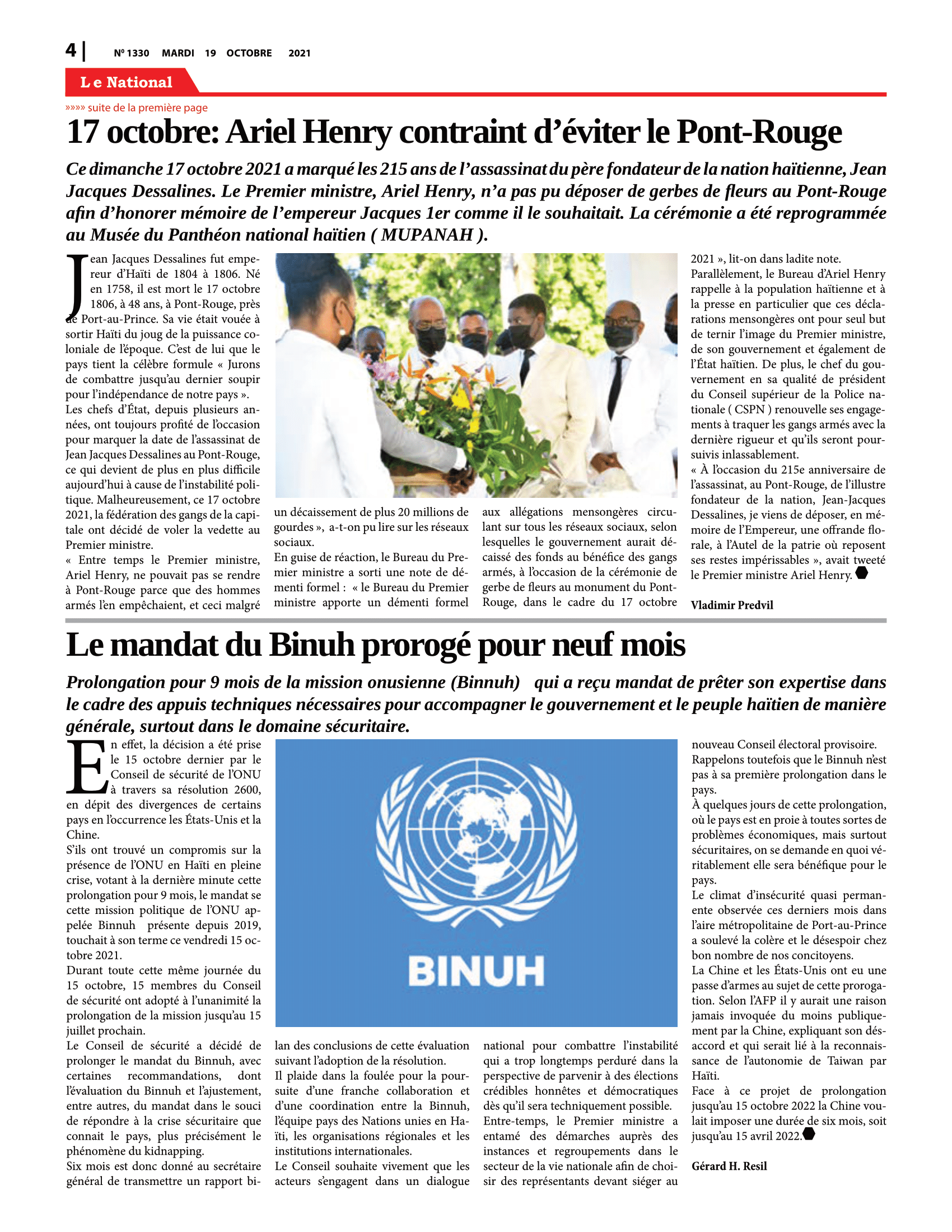 4 | Nº 1330 MARDI 19 OCTOBRE 2021

Le National

»»»» suite de la première page

17 octobre: Ariel Henry contraint d'éviter le Pont-Rouge

Ce dimanche 17 octobre 2021 a marqué les 215 ans de l'assassinat du père fondateur de la nation haïtienne, Jean Jacques Dessalines. Le Premier ministre, Ariel Henry, n'a pas pu déposer de gerbes de fleurs au Pont-Rouge afin d'honorer mémoire de l'empereur Jacques 1er comme il le souhaitait. La cérémonie a été reprogrammée au Musée du Panthéon national haïtien ( MUPANAH ).

Jean Jacques Dessalines fut empereur d'Haïti de 1804 à 1806. Né en 1758, il est mort le 17 octobre 1806, à 48 ans, à Pont-Rouge, près de Port-au-Prince. Sa vie était vouée à sortir Haïti du joug de la puissance coloniale de l'époque. C'est de lui que le pays tient la célèbre formule « Jurons de combattre jusqu'au dernier soupir pour l'indépendance de notre pays ».
Les chefs d'État, depuis plusieurs années, ont toujours profité de l'occasion pour marquer la date de l'assassinat de Jean Jacques Dessalines au Pont-Rouge, ce qui devient de plus en plus difficile aujourd'hui à cause de l'instabilité politique. Malheureusement, ce 17 octobre 2021, la fédération des gangs de la capitale ont décidé de voler la vedette au Premier ministre.
« Entre temps le Premier ministre, Ariel Henry, ne pouvait pas se rendre à Pont-Rouge parce que des hommes armés l'en empêchaient, et ceci malgré un décaissement de plus 20 millions de gourdes », a-t-on pu lire sur les réseaux sociaux.
En guise de réaction, le Bureau du Premier ministre a sorti une note de démenti formel : « le Bureau du Premier ministre apporte un démenti formel aux allégations mensongères circulant sur tous les réseaux sociaux, selon lesquelles le gouvernement aurait décaissé des fonds au bénéfice des gangs armés, à l'occasion de la cérémonie de gerbe de fleurs au monument du Pont-Rouge, dans le cadre du 17 octobre 2021 », lit-on dans ladite note.
Parallèlement, le Bureau d'Ariel Henry rappelle à la population haïtienne et à la presse en particulier que ces déclarations mensongères ont pour seul but de ternir l'image du Premier ministre, de son gouvernement et également de l'État haïtien. De plus, le chef du gouvernement en sa qualité de président du Conseil supérieur de la Police nationale ( CSPN ) renouvelle ses engagements à traquer les gangs armés avec la dernière rigueur et qu'ils seront poursuivis inlassablement.
« À l'occasion du 215e anniversaire de l'assassinat, au Pont-Rouge, de l'illustre fondateur de la nation, Jean-Jacques Dessalines, je viens de déposer, en mémoire de l'Empereur, une offrande florale, à l'Autel de la patrie où reposent ses restes impérissables », avait tweeté le Premier ministre Ariel Henry.

Vladimir Predvil

Le mandat du Binuh prorogé pour neuf mois

Prolongation pour 9 mois de la mission onusienne (Binnuh) qui a reçu mandat de prêter son expertise dans le cadre des appuis techniques nécessaires pour accompagner le gouvernement et le peuple haïtien de manière générale, surtout dans le domaine sécuritaire.

En effet, la décision a été prise le 15 octobre dernier par le Conseil de sécurité de l'ONU à travers sa résolution 2600, en dépit des divergences de certains pays en l'occurrence les États-Unis et la Chine.
S'ils ont trouvé un compromis sur la présence de l'ONU en Haïti en pleine crise, votant à la dernière minute cette prolongation pour 9 mois, le mandat se cette mission politique de l'ONU appelée Binnuh présente depuis 2019, touchait à son terme ce vendredi 15 octobre 2021.
Durant toute cette même journée du 15 octobre, 15 membres du Conseil de sécurité ont adopté à l'unanimité la prolongation de la mission jusqu'au 15 juillet prochain.
Le Conseil de sécurité a décidé de prolonger le mandat du Binnuh, avec certaines recommandations, dont l'évaluation du Binnuh et l'ajustement, entre autres, du mandat dans le souci de répondre à la crise sécuritaire que connait le pays, plus précisément le phénomène du kidnapping.
Six mois est donc donné au secrétaire général de transmettre un rapport bilan des conclusions de cette évaluation suivant l'adoption de la résolution.
Il plaide dans la foulée pour la poursuite d'une franche collaboration et d'une coordination entre la Binnuh, l'équipe pays des Nations unies en Haïti, les organisations régionales et les institutions internationales.
Le Conseil souhaite vivement que les acteurs s'engagent dans un dialogue national pour combattre l'instabilité qui a trop longtemps perduré dans la perspective de parvenir à des élections crédibles honnêtes et démocratiques dès qu'il sera techniquement possible.
Entre-temps, le Premier ministre a entamé des démarches auprès des instances et regroupements dans le secteur de la vie nationale afin de choisir des représentants devant siéger au nouveau Conseil électoral provisoire.
Rappelons toutefois que le Binnuh n'est pas à sa première prolongation dans le pays.
À quelques jours de cette prolongation, où le pays est en proie à toutes sortes de problèmes économiques, mais surtout sécuritaires, on se demande en quoi véritablement elle sera bénéfique pour le pays.
Le climat d'insécurité quasi permanente observée ces derniers mois dans l'aire métropolitaine de Port-au-Prince a soulevé la colère et le désespoir chez bon nombre de nos concitoyens.
La Chine et les États-Unis ont eu une passe d'armes au sujet de cette prorogation. Selon l'AFP il y aurait une raison jamais invoquée du moins publiquement par la Chine, expliquant son désaccord et qui serait lié à la reconnaissance de l'autonomie de Taiwan par Haïti.
Face à ce projet de prolongation jusqu'au 15 octobre 2022 la Chine voulait imposer une durée de six mois, soit jusqu'au 15 avril 2022.

Gérard H. Resil

BINUH